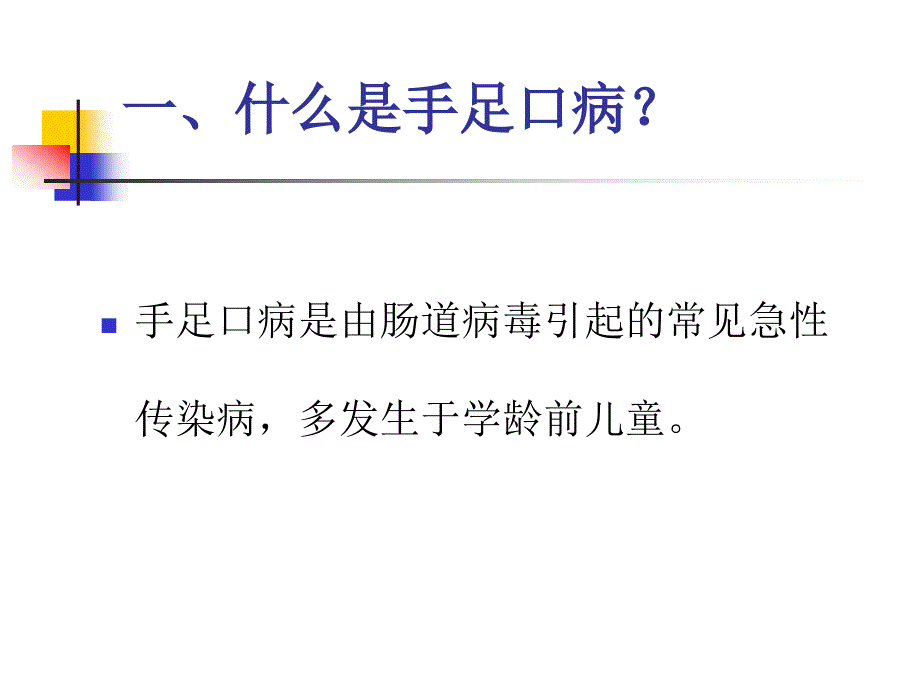 一、什么是手足口病？

手足口病是由肠道病毒引起的常见急性传染病，多发生于学龄前儿童。